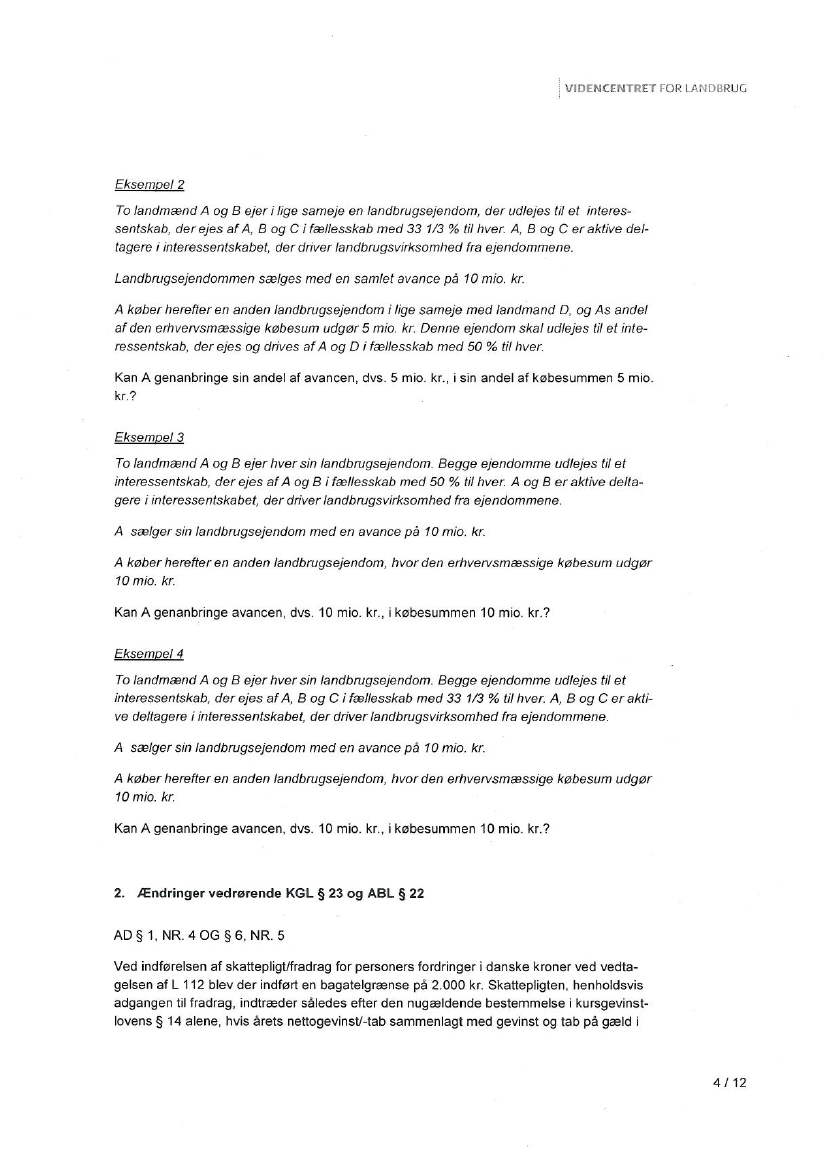 VIDENCENTRET FOR LANDBRUG

Eksempel 2

To landmænd A og B ejer i lige sameje en landbrugsejendom, der udlejes til et interessentskab, der ejes af A, B og C i fællesskab med 33 1/3 % til hver. A, B og C er aktive deltagere i interessentskabet, der driver landbrugsvirksomhed fra ejendommene.

Landbrugsejendommen sælges med en samlet avance på 10 mio. kr.

A køber herefter en anden landbrugsejendom i lige sameje med landmand D, og As andel af den erhvervsmæssige købesum udgør 5 mio. kr. Denne ejendom skal udlejes til et interessentskab, der ejes og drives af A og D i fællesskab med 50 % til hver.

Kan A genanbringe sin andel af avancen, dvs. 5 mio. kr., i sin andel af købesummen 5 mio. kr.?

Eksempel 3

To landmænd A og B ejer hver sin landbrugsejendom. Begge ejendomme udlejes til et interessentskab, der ejes af A og B i fællesskab med 50 % til hver. A og B er aktive deltagere i interessentskabet, der driver landbrugsvirksomhed fra ejendommene.

A sælger sin landbrugsejendom med en avance på 10 mio. kr.

A køber herefter en anden landbrugsejendom, hvor den erhvervsmæssige købesum udgør 10 mio. kr.

Kan A genanbringe avancen, dvs. 10 mio. kr., i købesummen 10 mio. kr.?

Eksempel 4

To landmænd A og B ejer hver sin landbrugsejendom. Begge ejendomme udlejes til et interessentskab, der ejes af A, B og C i fællesskab med 33 1/3 % til hver. A, B og C er aktive deltagere i interessentskabet, der driver landbrugsvirksomhed fra ejendommene.

A sælger sin landbrugsejendom med en avance på 10 mio. kr.

A køber herefter en anden landbrugsejendom, hvor den erhvervsmæssige købesum udgør 10 mio. kr.

Kan A genanbringe avancen, dvs. 10 mio. kr., i købesummen 10 mio. kr.?

2. Ændringer vedrørende KGL § 23 og ABL § 22

AD § 1, NR. 4 OG § 6, NR. 5

Ved indførelsen af skattepligt/fradrag for personers fordringer i danske kroner ved vedtagelsen af L 112 blev der indført en bagatelgrænse på 2.000 kr. Skattepligten, henholdsvis adgangen til fradrag, indtræder således efter den nugældende bestemmelse i kursgevinstlovens § 14 alene, hvis årets nettogevinst/-tab sammenlagt med gevinst og tab på gæld i

4 / 12